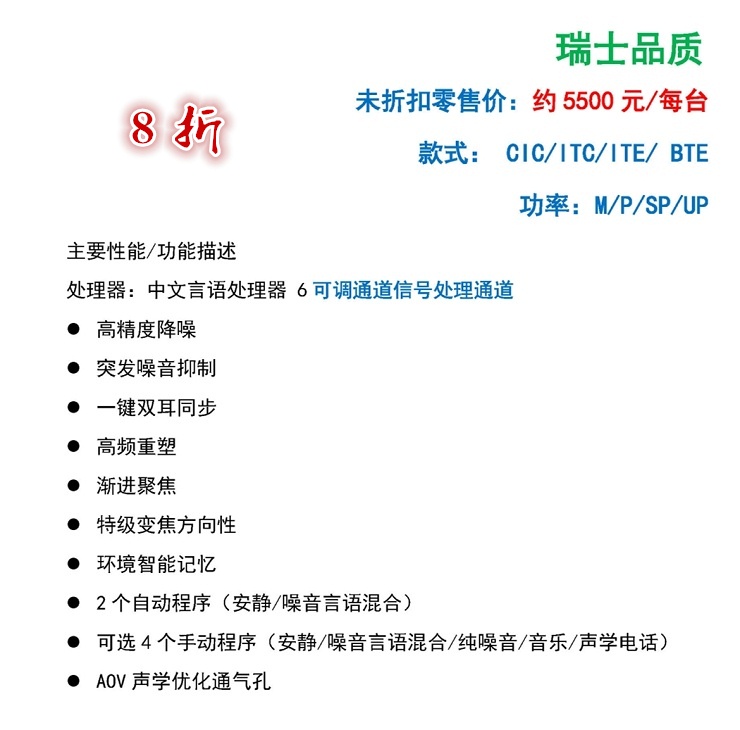 瑞士品质

8 折

未折扣零售价：约 5500 元/每台

款式： CIC/ITC/ITE/ BTE

功率：M/P/SP/UP

主要性能/功能描述

处理器：中文言语处理器 6 可调通道信号处理通道

● 高精度降噪

● 突发噪音抑制

● 一键双耳同步

● 高频重塑

● 渐进聚焦

● 特级变焦方向性

● 环境智能记忆

● 2 个自动程序（安静/噪音言语混合）

● 可选 4 个手动程序（安静/噪音言语混合/纯噪音/音乐/声学电话）

● AOV 声学优化通气孔